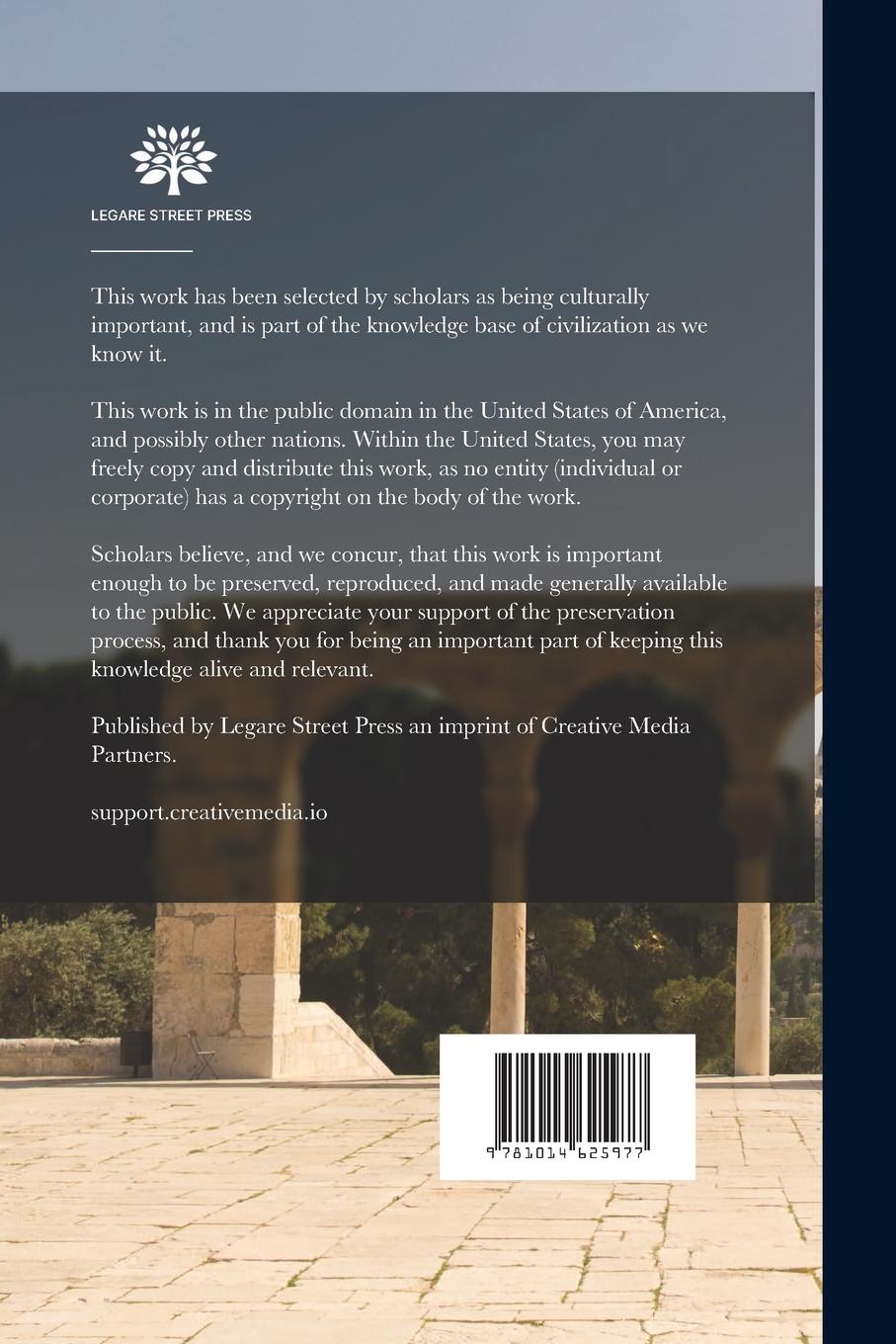 LEGARE STREET PRESS

This work has been selected by scholars as being culturally important, and is part of the knowledge base of civilization as we know it.

This work is in the public domain in the United States of America, and possibly other nations. Within the United States, you may freely copy and distribute this work, as no entity (individual or corporate) has a copyright on the body of the work.

Scholars believe, and we concur, that this work is important enough to be preserved, reproduced, and made generally available to the public. We appreciate your support of the preservation process, and thank you for being an important part of keeping this knowledge alive and relevant.

Published by Legare Street Press an imprint of Creative Media Partners.

support.creativemedia.io

9 781014 625977